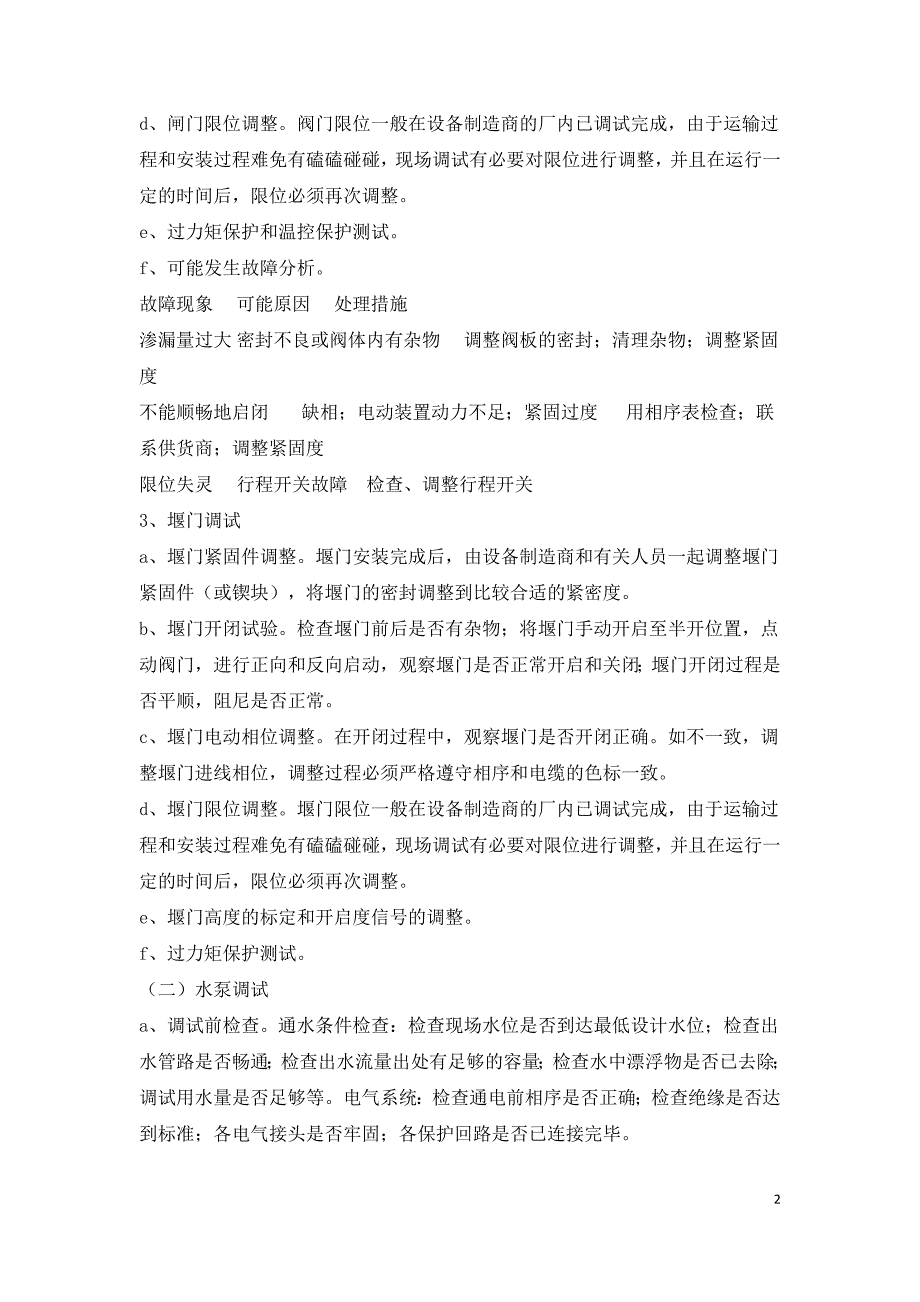 d、闸门限位调整。阀门限位一般在设备制造商的厂内已调试完成，由于运输过程和安装过程难免有磕磕碰碰，现场调试有必要对限位进行调整，并且在运行一定的时间后，限位必须再次调整。

e、过力矩保护和温控保护测试。

f、可能发生故障分析。

故障现象　可能原因　处理措施

渗漏量过大 密封不良或阀体内有杂物　调整阀板的密封；清理杂物；调整紧固度

不能顺畅地启闭　缺相；电动装置动力不足；紧固过度　用相序表检查；联系供货商；调整紧固度

限位失灵　行程开关故障　检查、调整行程开关

3、堰门调试

a、堰门紧固件调整。堰门安装完成后，由设备制造商和有关人员一起调整堰门紧固件（或锲块），将堰门的密封调整到比较合适的紧密度。

b、堰门开闭试验。检查堰门前后是否有杂物；将堰门手动开启至半开位置，点动阀门，进行正向和反向启动，观察堰门是否正常开启和关闭；堰门开闭过程是否平顺，阻尼是否正常。

c、堰门电动相位调整。在开闭过程中，观察堰门是否开闭正确。如不一致，调整堰门进线相位，调整过程必须严格遵守相序和电缆的色标一致。

d、堰门限位调整。堰门限位一般在设备制造商的厂内已调试完成，由于运输过程和安装过程难免有磕磕碰碰，现场调试有必要对限位进行调整，并且在运行一定的时间后，限位必须再次调整。

e、堰门高度的标定和开启度信号的调整。

f、过力矩保护测试。

（二）水泵调试

a、调试前检查。通水条件检查：检查现场水位是否到达最低设计水位；检查出水管路是否畅通；检查出水流量出处有足够的容量；检查水中漂浮物是否已去除；调试用水量是否足够等。电气系统：检查通电前相序是否正确；检查绝缘是否达到标准；各电气接头是否牢固；各保护回路是否已连接完毕。

2